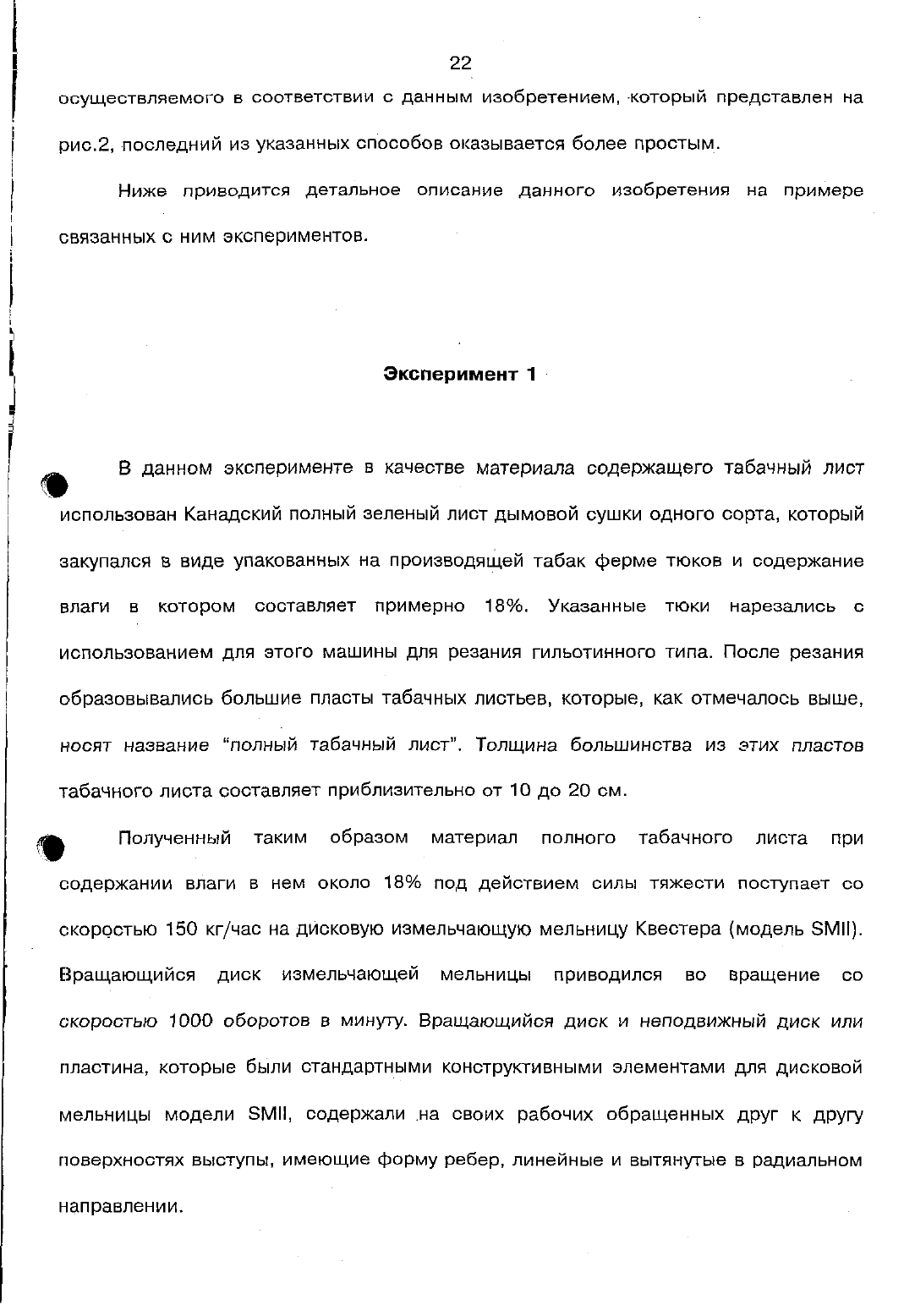 22

осуществляемого в соответствии с данным изобретением, который представлен на рис.2, последний из указанных способов оказывается более простым.

Ниже приводится детальное описание данного изобретения на примере связанных с ним экспериментов.

Эксперимент 1

В данном эксперименте в качестве материала содержащего табачный лист использован Канадский полный зеленый лист дымовой сушки одного сорта, который закупался в виде упакованных на производящей табак ферме тюков и содержание влаги в котором составляет примерно 18%. Указанные тюки нарезались с использованием для этого машины для резания гильотинного типа. После резания образовывались большие пласты табачных листьев, которые, как отмечалось выше, носят название "полный табачный лист". Толщина большинства из этих пластов табачного листа составляет приблизительно от 10 до 20 см.

Полученный таким образом материал полного табачного листа при содержании влаги в нем около 18% под действием силы тяжести поступает со скоростью 150 кг/час на дисковую измельчающую мельницу Квестера (модель SMII). Вращающийся диск измельчающей мельницы приводился во вращение со скоростью 1000 оборотов в минуту. Вращающийся диск и неподвижный диск или пластина, которые были стандартными конструктивными элементами для дисковой мельницы модели SMII, содержали на своих рабочих обращенных друг к другу поверхностях выступы, имеющие форму ребер, линейные и вытянутые в радиальном направлении.